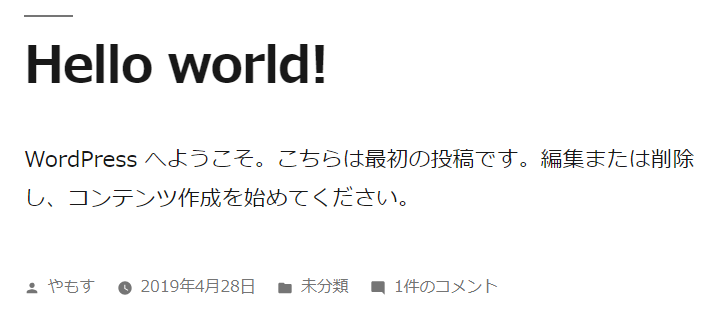 Hello world!

WordPress へようこそ。こちらは最初の投稿です。編集または削除し、コンテンツ作成を始めてください。

やもす 2019年4月28日 未分類 1件のコメント